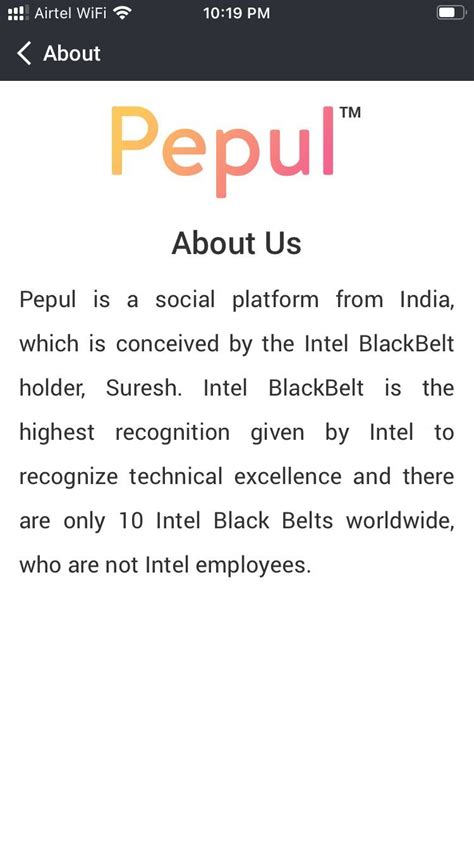 Airtel WiFi 10:19 PM

About

Pepul™

About Us

Pepul is a social platform from India, which is conceived by the Intel BlackBelt holder, Suresh. Intel BlackBelt is the highest recognition given by Intel to recognize technical excellence and there are only 10 Intel Black Belts worldwide, who are not Intel employees.